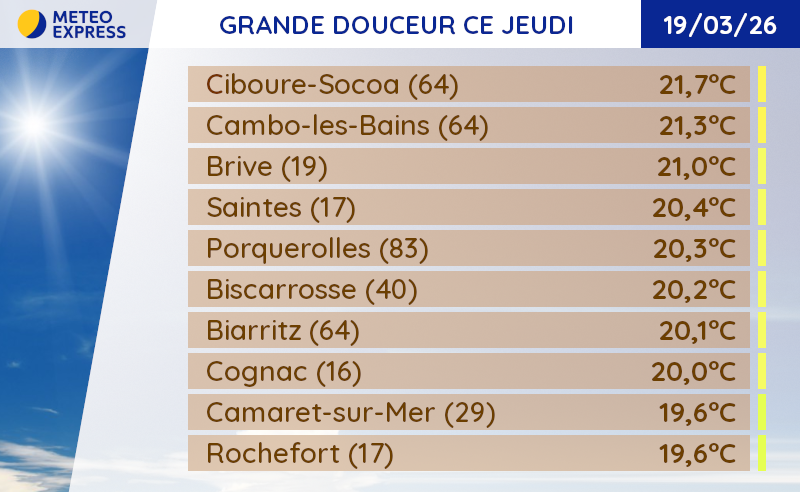 METEO EXPRESS

GRANDE DOUCEUR CE JEUDI

19/03/26

| | |
|---|---|
| Ciboure-Socoa (64) | 21,7°C |
| Cambo-les-Bains (64) | 21,3°C |
| Brive (19) | 21,0°C |
| Saintes (17) | 20,4°C |
| Porquerolles (83) | 20,3°C |
| Biscarrosse (40) | 20,2°C |
| Biarritz (64) | 20,1°C |
| Cognac (16) | 20,0°C |
| Camaret-sur-Mer (29) | 19,6°C |
| Rochefort (17) | 19,6°C |